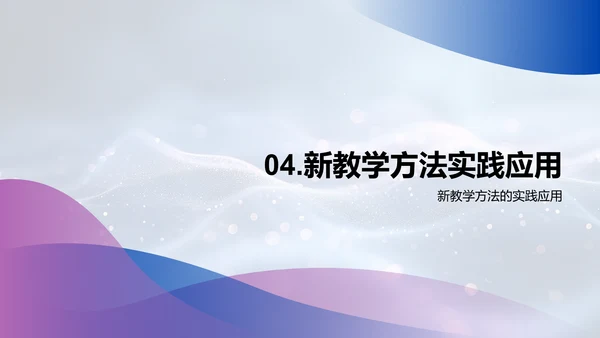 04.新教学方法实践应用

新教学方法的实践应用